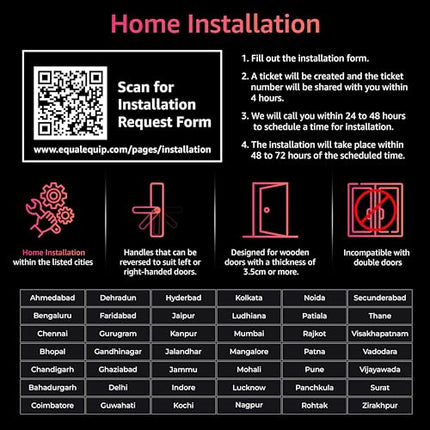 Home Installation

Scan for Installation Request Form

www.equalequip.com/pages/installation

1. Fill out the installation form.

2. A ticket will be created and the ticket number will be shared with you within 4 hours.

3. We will call you within 24 to 48 hours to schedule a time for installation.

4. The installation will take place within 48 to 72 hours of the scheduled time.

Home Installation within the listed cities

Handles that can be reversed to suit left or right-handed doors.

Designed for wooden doors with a thickness of 3.5cm or more.

Incompatible with double doors

| Ahmedabad | Dehradun | Hyderbad | Kolkata | Noida | Secunderabad |
|---|---|---|---|---|---|
| Bengaluru | Faridabad | Jaipur | Ludhiana | Patiala | Thane |
| Chennai | Gurugram | Kanpur | Mumbai | Rajkot | Visakhapatnam |
| Bhopal | Gandhinagar | Jalandhar | Mangalore | Patna | Vadodara |
| Chandigarh | Ghaziabad | Jammu | Mohali | Pune | Vijayawada |
| Bahadurgarh | Delhi | Indore | Lucknow | Panchkula | Surat |
| Coimbatore | Guwahati | Kochi | Nagpur | Rohtak | Zirakhpur |